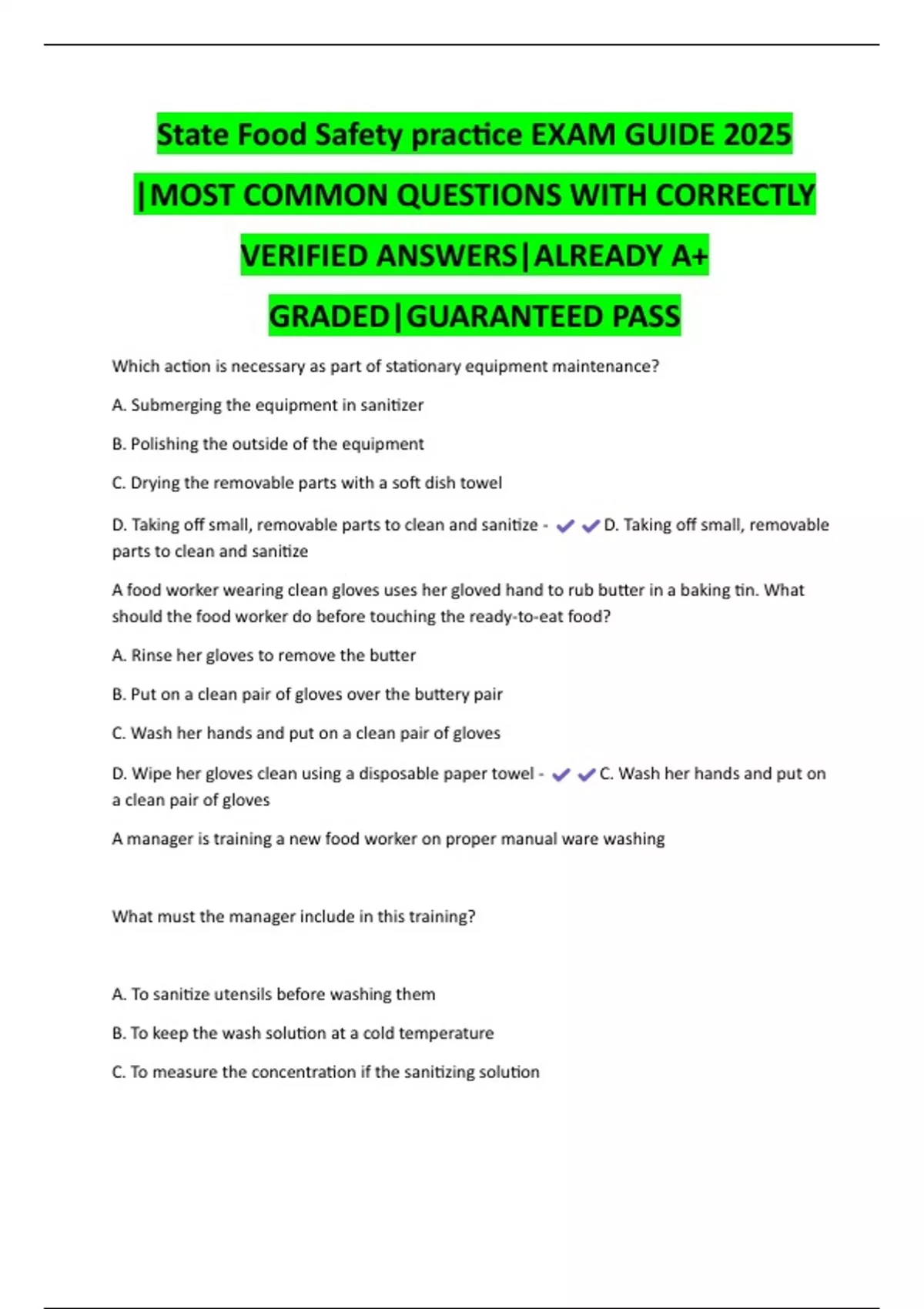 State Food Safety practice EXAM GUIDE 2025 |MOST COMMON QUESTIONS WITH CORRECTLY VERIFIED ANSWERS|ALREADY A+ GRADED|GUARANTEED PASS

Which action is necessary as part of stationary equipment maintenance?

A. Submerging the equipment in sanitizer

B. Polishing the outside of the equipment

C. Drying the removable parts with a soft dish towel

D. Taking off small, removable parts to clean and sanitize - ✔✔D. Taking off small, removable parts to clean and sanitize

A food worker wearing clean gloves uses her gloved hand to rub butter in a baking tin. What should the food worker do before touching the ready-to-eat food?

A. Rinse her gloves to remove the butter

B. Put on a clean pair of gloves over the buttery pair

C. Wash her hands and put on a clean pair of gloves

D. Wipe her gloves clean using a disposable paper towel - ✔✔C. Wash her hands and put on a clean pair of gloves

A manager is training a new food worker on proper manual ware washing

What must the manager include in this training?

A. To sanitize utensils before washing them

B. To keep the wash solution at a cold temperature

C. To measure the concentration if the sanitizing solution